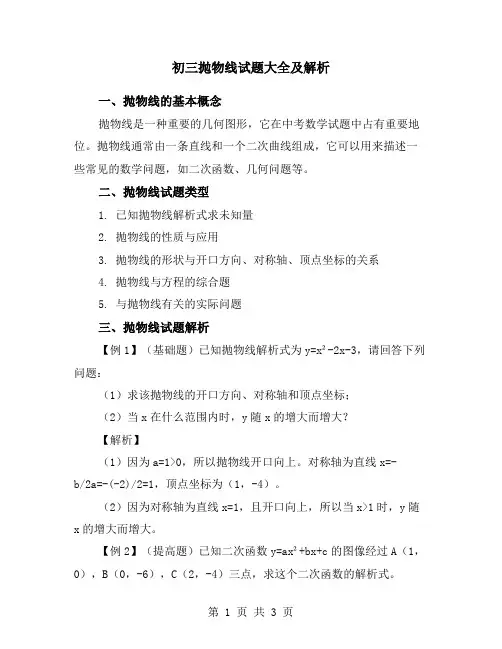 初三抛物线试题大全及解析

一、抛物线的基本概念

抛物线是一种重要的几何图形，它在中考数学试题中占有重要地位。抛物线通常由一条直线和一个二次曲线组成，它可以用来描述一些常见的数学问题，如二次函数、几何问题等。

二、抛物线试题类型

1. 已知抛物线解析式求未知量

2. 抛物线的性质与应用

3. 抛物线的形状与开口方向、对称轴、顶点坐标的关系

4. 抛物线与方程的综合题

5. 与抛物线有关的实际问题

三、抛物线试题解析

【例 1】（基础题）已知抛物线解析式为 $y=x^2-2x-3$，请回答下列问题：

（1）求该抛物线的开口方向、对称轴和顶点坐标；

（2）当 x 在什么范围内时，y 随 x 的增大而增大？

【解析】

（1）因为 a=1>0，所以抛物线开口向上。对称轴为直线 x=-b/2a=-(-2)/2=1，顶点坐标为（1，-4）。

（2）因为对称轴为直线 x=1，且开口向上，所以当 x>1 时，y 随 x 的增大而增大。

【例 2】（提高题）已知二次函数 $y=ax^2+bx+c$ 的图像经过 A（1，0），B（0，-6），C（2，-4）三点，求这个二次函数的解析式。

第 1 页 共 3 页